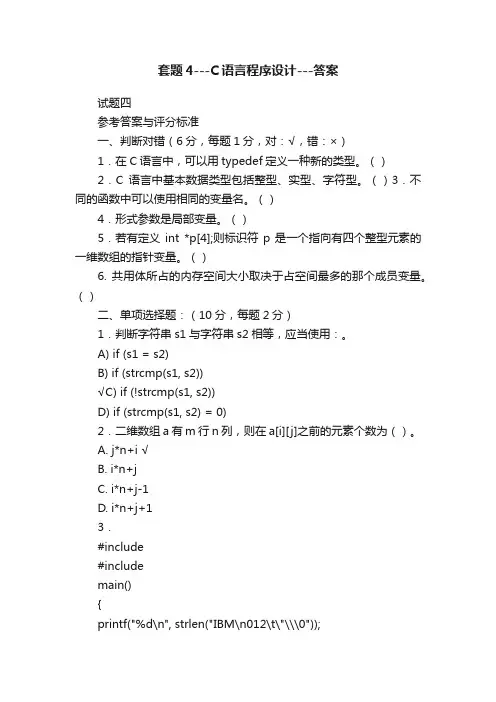 套题4---C语言程序设计---答案

试题四

参考答案与评分标准

一、判断对错（6分，每题1分，对：√，错：×）

1．在C语言中，可以用typedef定义一种新的类型。（ ）

2．C 语言中基本数据类型包括整型、实型、字符型。（ ）3．不同的函数中可以使用相同的变量名。（ ）

4．形式参数是局部变量。（ ）

5．若有定义 int *p[4];则标识符 p 是一个指向有四个整型元素的一维数组的指针变量。（ ）

6. 共用体所占的内存空间大小取决于占空间最多的那个成员变量。（ ）

二、单项选择题：（10分，每题2分）

1．判断字符串s1与字符串s2相等，应当使用：。

A) if (s1 = s2)

B) if (strcmp(s1, s2))

√C) if (!strcmp(s1, s2))

D) if (strcmp(s1, s2) = 0)

2．二维数组a有m行n列，则在a[i][j]之前的元素个数为（ ）。

A. j*n+i √

B. i*n+j

C. i*n+j-1

D. i*n+j+1

3．

#include

#include

main()

{

printf("%d\n", strlen("IBM\n012\t\"\\\0"));